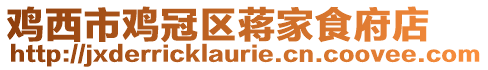 鸡西市鸡冠区蒋家食府店
http://jxderricklaurie.cn.coovee.com